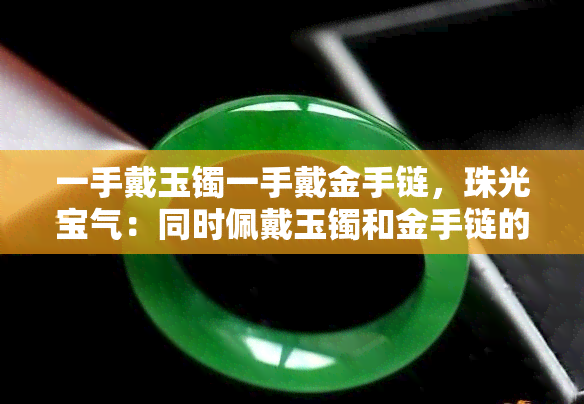 一手戴玉镯一手戴金手链，珠光宝气：同时佩戴玉镯和金手链的